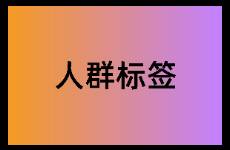 人群标签